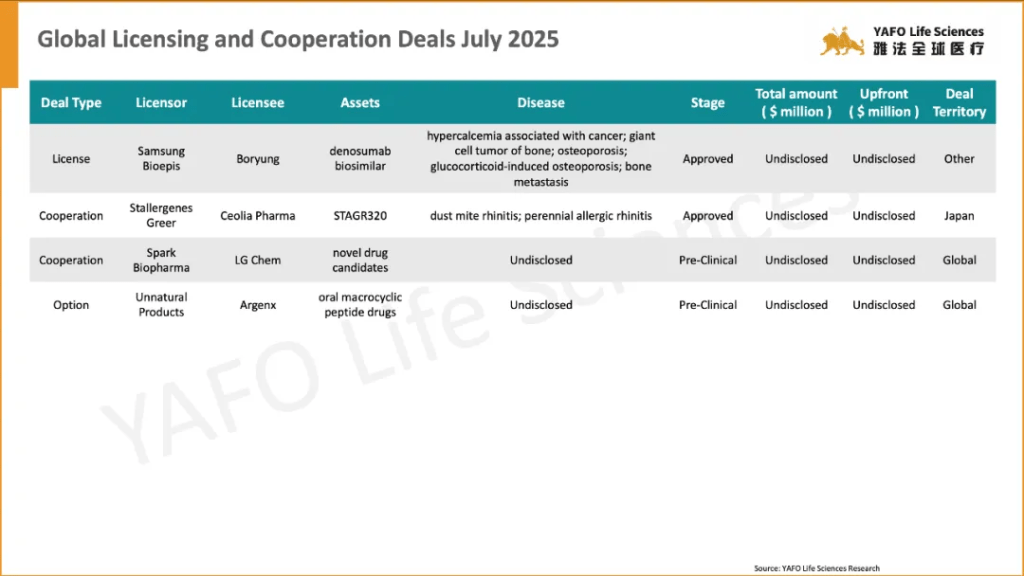 Global Licensing and Cooperation Deals July 2025

YAFO Life Sciences
雅法全球医疗

| Deal Type | Licensor | Licensee | Assets | Disease | Stage | Total amount ( $ million ) | Upfront ( $ million ) | Deal Territory |
|---|---|---|---|---|---|---|---|---|
| License | Samsung Bioepis | Boryung | denosumab biosimilar | hypercalcemia associated with cancer; giant cell tumor of bone; osteoporosis; glucocorticoid-induced osteoporosis; bone metastasis | Approved | Undisclosed | Undisclosed | Other |
| Cooperation | Stallergenes Greer | Ceolia Pharma | STAGR320 | dust mite rhinitis; perennial allergic rhinitis | Approved | Undisclosed | Undisclosed | Japan |
| Cooperation | Spark Biopharma | LG Chem | novel drug candidates | Undisclosed | Pre-Clinical | Undisclosed | Undisclosed | Global |
| Option | Unnatural Products | Argenx | oral macrocyclic peptide drugs | Undisclosed | Pre-Clinical | Undisclosed | Undisclosed | Global |

Source: YAFO Life Sciences Research

YAFO Life Sciences